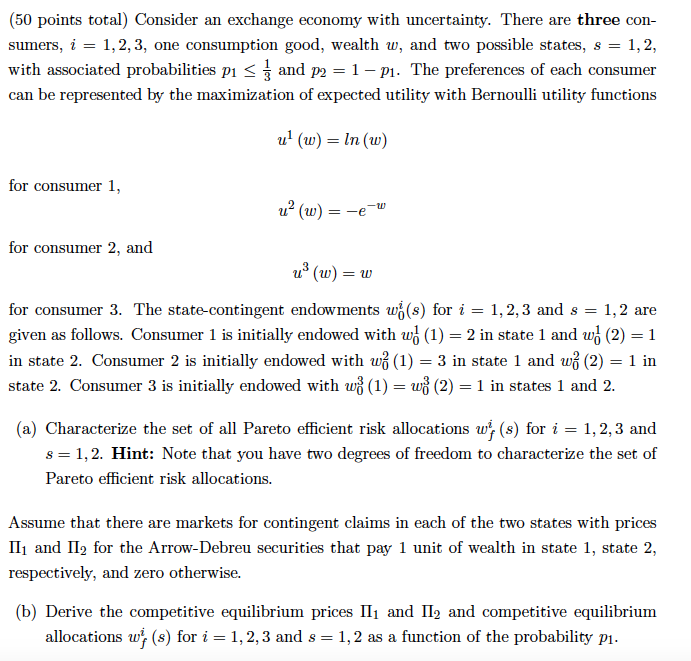 (50 points total) Consider an exchange economy with uncertainty. There are **three** consumers, $i = 1, 2, 3$, one consumption good, wealth $w$, and two possible states, $s = 1, 2$, with associated probabilities $p_1 \leq \frac{1}{3}$ and $p_2 = 1 - p_1$. The preferences of each consumer can be represented by the maximization of expected utility with Bernoulli utility functions

$u^1(w) = ln(w)$

for consumer 1,

$u^2(w) = -e^{-w}$

for consumer 2, and

$u^3(w) = w$

for consumer 3. The state-contingent endowments $w_0^i(s)$ for $i = 1, 2, 3$ and $s = 1, 2$ are given as follows. Consumer 1 is initially endowed with $w_0^1(1) = 2$ in state 1 and $w_0^1(2) = 1$ in state 2. Consumer 2 is initially endowed with $w_0^2(1) = 3$ in state 1 and $w_0^2(2) = 1$ in state 2. Consumer 3 is initially endowed with $w_0^3(1) = w_0^3(2) = 1$ in states 1 and 2.

(a) Characterize the set of all Pareto efficient risk allocations $w_f^i(s)$ for $i = 1, 2, 3$ and $s = 1, 2$. **Hint:** Note that you have two degrees of freedom to characterize the set of Pareto efficient risk allocations.

Assume that there are markets for contingent claims in each of the two states with prices $\Pi_1$ and $\Pi_2$ for the Arrow-Debreu securities that pay 1 unit of wealth in state 1, state 2, respectively, and zero otherwise.

(b) Derive the competitive equilibrium prices $\Pi_1$ and $\Pi_2$ and competitive equilibrium allocations $w_f^i(s)$ for $i = 1, 2, 3$ and $s = 1, 2$ as a function of the probability $p_1$.